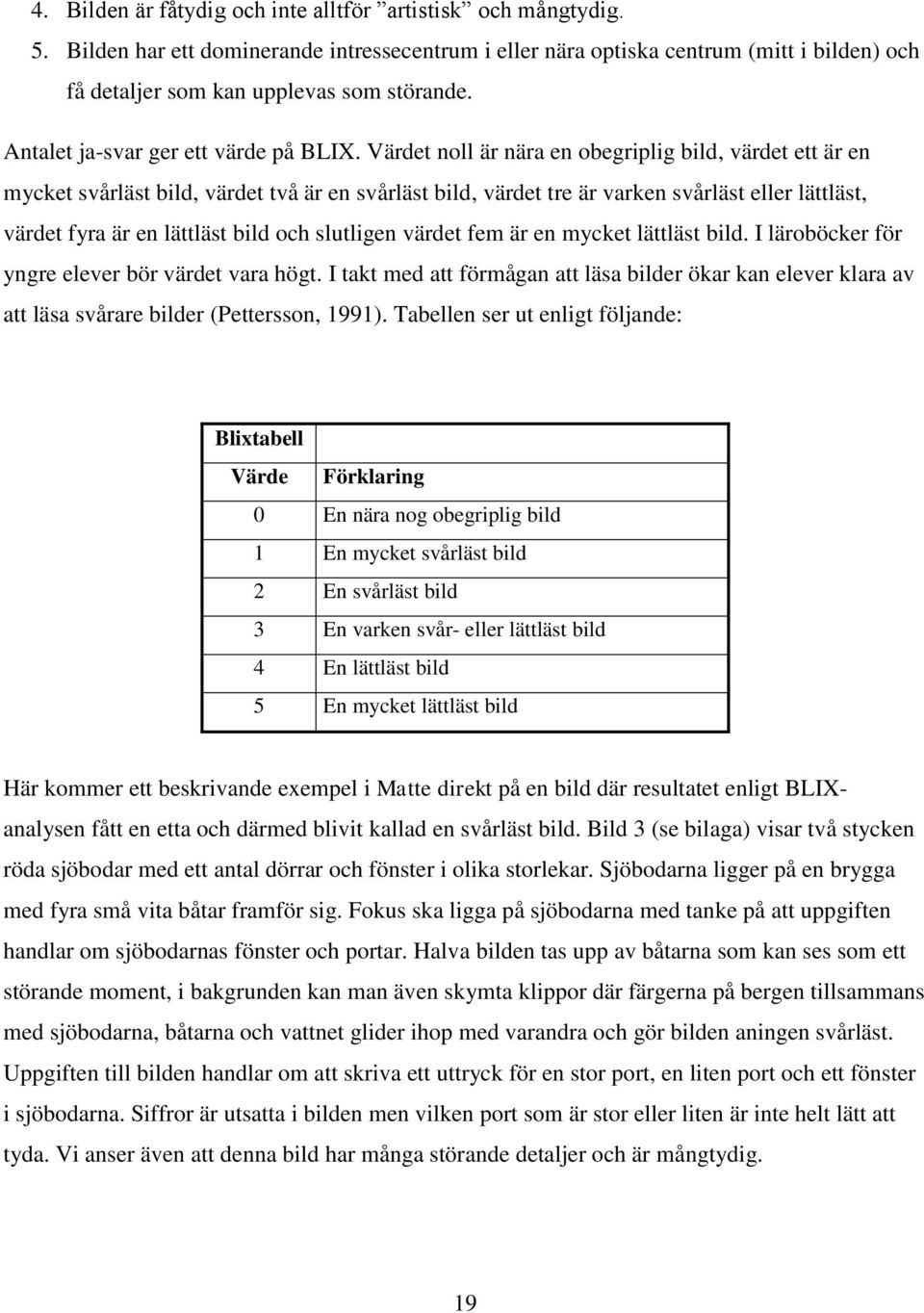 4. Bilden är fåtydig och inte alltför ”artistisk” och mångtydig.
5. Bilden har ett dominerande intressecentrum i eller nära optiska centrum (mitt i bilden) och få detaljer som kan upplevas som störande.

Antalet ja-svar ger ett värde på BLIX. Värdet noll är nära en obegriplig bild, värdet ett är en mycket svårläst bild, värdet två är en svårläst bild, värdet tre är varken svårläst eller lättläst, värdet fyra är en lättläst bild och slutligen värdet fem är en mycket lättläst bild. I läroböcker för yngre elever bör värdet vara högt. I takt med att förmågan att läsa bilder ökar kan elever klara av att läsa svårare bilder (Pettersson, 1991). Tabellen ser ut enligt följande:

| Blixtabell | |
|---|---|
| Värde | Förklaring |
| 0 | En nära nog obegriplig bild |
| 1 | En mycket svårläst bild |
| 2 | En svårläst bild |
| 3 | En varken svår- eller lättläst bild |
| 4 | En lättläst bild |
| 5 | En mycket lättläst bild |

Här kommer ett beskrivande exempel i Matte direkt på en bild där resultatet enligt BLIX-analysen fått en etta och därmed blivit kallad en svårläst bild. Bild 3 (se bilaga) visar två stycken röda sjöbodar med ett antal dörrar och fönster i olika storlekar. Sjöbodarna ligger på en brygga med fyra små vita båtar framför sig. Fokus ska ligga på sjöbodarna med tanke på att uppgiften handlar om sjöbodarnas fönster och portar. Halva bilden tas upp av båtarna som kan ses som ett störande moment, i bakgrunden kan man även skymta klippor där färgerna på bergen tillsammans med sjöbodarna, båtarna och vattnet glider ihop med varandra och gör bilden aningen svårläst. Uppgiften till bilden handlar om att skriva ett uttryck för en stor port, en liten port och ett fönster i sjöbodarna. Siffror är utsatta i bilden men vilken port som är stor eller liten är inte helt lätt att tyda. Vi anser även att denna bild har många störande detaljer och är mångtydig.

19